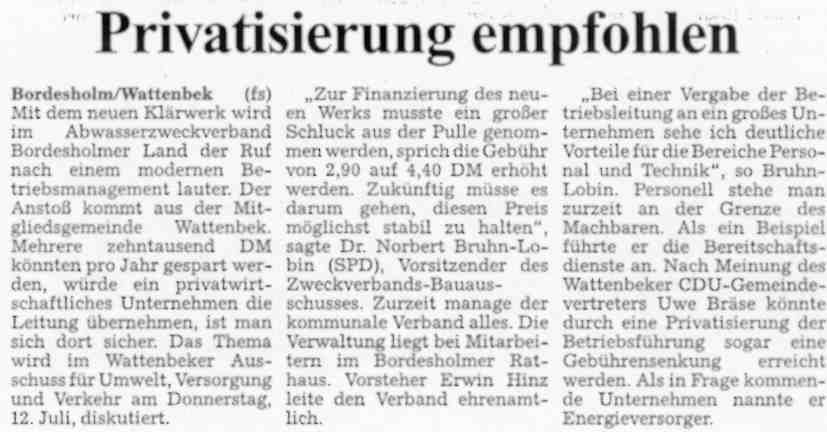 Privatisierung empfohlen

Bordesholm/Wattenbek (fs) Mit dem neuen Klärwerk wird im Abwasserzweckverband Bordesholmer Land der Ruf nach einem modernen Betriebsmanagement lauter. Der Anstoß kommt aus der Mitgliedsgemeinde Wattenbek. Mehrere zehntausend DM könnten pro Jahr gespart werden, würde ein privatwirtschaftliches Unternehmen die Leitung übernehmen, ist man sich dort sicher. Das Thema wird im Wattenbeker Ausschuss für Umwelt, Versorgung und Verkehr am Donnerstag, 12. Juli, diskutiert.

„Zur Finanzierung des neuen Werks musste ein großer Schluck aus der Pulle genommen werden, sprich die Gebühr von 2,90 auf 4,40 DM erhöht werden. Zukünftig müsse es darum gehen, diesen Preis möglichst stabil zu halten", sagte Dr. Norbert Bruhn-Lobin (SPD), Vorsitzender des Zweckverbands-Bauausschusses. Zurzeit manage der kommunale Verband alles. Die Verwaltung liegt bei Mitarbeitern im Bordesholmer Rathaus. Vorsteher Erwin Hinz leite den Verband ehrenamtlich.

„Bei einer Vergabe der Betriebsleitung an ein großes Unternehmen sehe ich deutliche Vorteile für die Bereiche Personal und Technik", so Bruhn-Lobin. Personell stehe man zurzeit an der Grenze des Machbaren. Als ein Beispiel führte er die Bereitschaftsdienste an. Nach Meinung des Wattenbeker CDU-Gemeindevertreters Uwe Bräse könnte durch eine Privatisierung der Betriebsführung sogar eine Gebührensenkung erreicht werden. Als in Frage kommende Unternehmen nannte er Energieversorger.